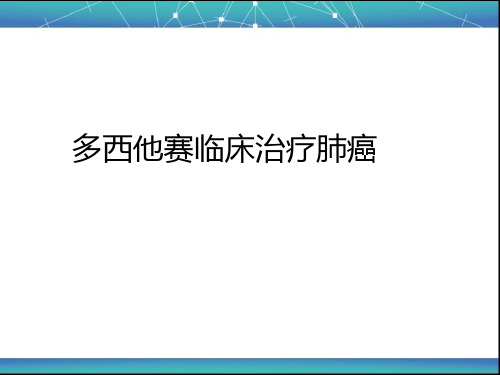 多西他赛临床治疗肺癌